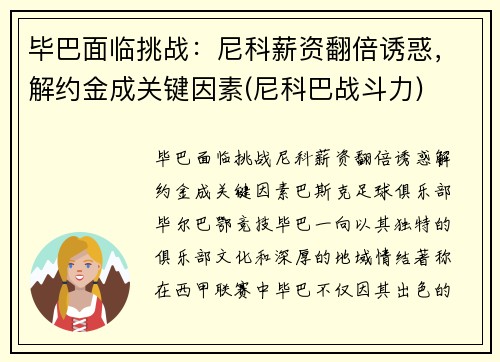 毕巴面临挑战：尼科薪资翻倍诱惑，解约金成关键因素(尼科巴战斗力)

毕巴面临挑战尼科薪资翻倍诱惑解约金成关键因素巴斯克足球俱乐部毕尔巴鄂竞技毕巴一向以其独特的俱乐部文化和深厚的地域情结著称在西甲联赛中毕巴不仅因其出色的